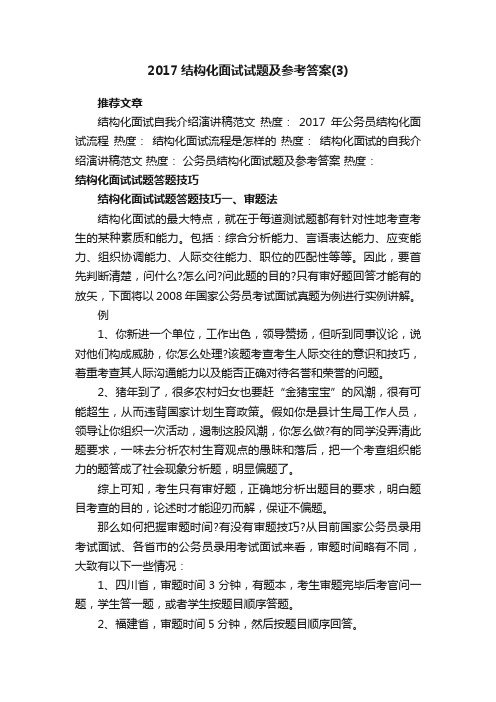 2017 结构化面试试题及参考答案(3)

推荐文章

结构化面试自我介绍演讲稿范文 热度： 2017 年公务员结构化面试流程 热度： 结构化面试流程是怎样的 热度： 结构化面试的自我介绍演讲稿范文 热度： 公务员结构化面试题及参考答案 热度：

结构化面试试题答题技巧

结构化面试试题答题技巧一、审题法

结构化面试的最大特点，就在于每道测试题都有针对性地考查考生的某种素质和能力。包括：综合分析能力、言语表达能力、应变能力、组织协调能力、人际交往能力、职位的匹配性等等。因此，要首先判断清楚，问什么?怎么问?问此题的目的?只有审好题回答才能有的放矢，下面将以 2008 年国家公务员考试面试真题为例进行实例讲解。

例

1、你新进一个单位，工作出色，领导赞扬，但听到同事议论，说对他们构成威胁，你怎么处理?该题考查考生人际交往的意识和技巧，着重考查其人际沟通能力以及能否正确对待名誉和荣誉的问题。

2、猪年到了，很多农村妇女也要赶“金猪宝宝”的风潮，很有可能超生，从而违背国家计划生育政策。假如你是县计生局工作人员，领导让你组织一次活动，遏制这股风潮，你怎么做?有的同学没弄清此题要求，一味去分析农村生育观点的愚昧和落后，把一个考查组织能力的题答成了社会现象分析题，明显偏题了。

综上可知，考生只有审好题，正确地分析出题目的要求，明白题目考查的目的，论述时才能迎刃而解，保证不偏题。

那么如何把握审题时间?有没有审题技巧?从目前国家公务员录用考试面试、各省市的公务员录用考试面试来看，审题时间略有不同，大致有以下一些情况：

1、四川省，审题时间 3 分钟，有题本，考生审题完毕后考官问一题，学生答一题，或者学生按题目顺序答题。

2、福建省，审题时间 5 分钟，然后按题目顺序回答。